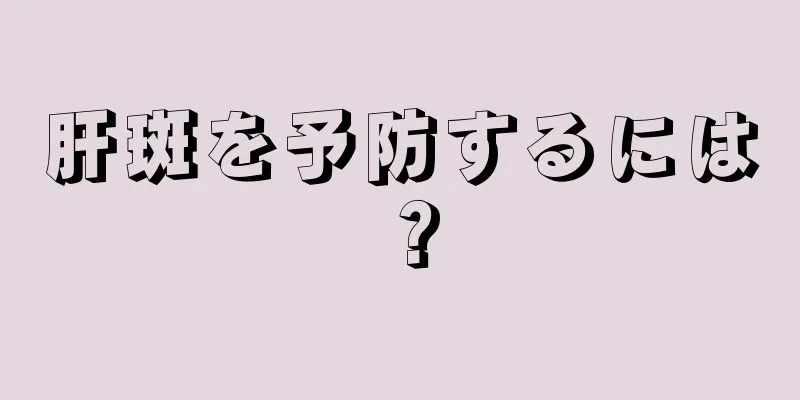 肝斑を予防するには？